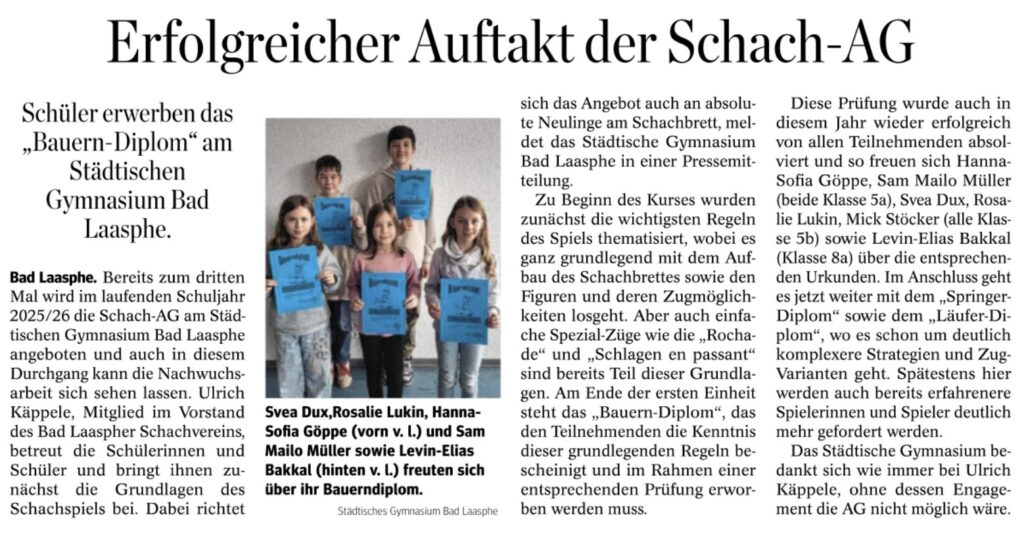 Erfolgreicher Auftakt der Schach-AG

Schüler erwerben das „Bauern-Diplom“ am Städtischen Gymnasium Bad Laasphe.

Bad Laasphe. Bereits zum dritten Mal wird im laufenden Schuljahr 2025/26 die Schach-AG am Städtischen Gymnasium Bad Laasphe angeboten und auch in diesem Durchgang kann die Nachwuchsarbeit sich sehen lassen. Ulrich Käppele, Mitglied im Vorstand des Bad Laaspher Schachvereins, betreut die Schülerinnen und Schüler und bringt ihnen zunächst die Grundlagen des Schachspiels bei. Dabei richtet

Svea Dux,Rosalie Lukin, Hanna-Sofia Göppe (vorn v. l.) und Sam Mailo Müller sowie Levin-Elias Bakkal (hinten v. l.) freuten sich über ihr Bauerndiplom.

Städtisches Gymnasium Bad Laasphe

sich das Angebot auch an absolute Neulinge am Schachbrett, meldet das Städtische Gymnasium Bad Laasphe in einer Pressemitteilung.

Zu Beginn des Kurses wurden zunächst die wichtigsten Regeln des Spiels thematisiert, wobei es ganz grundlegend mit dem Aufbau des Schachbrettes sowie den Figuren und deren Zugmöglichkeiten losgeht. Aber auch einfache Spezial-Züge wie die „Rochade“ und „Schlagen en passant“ sind bereits Teil dieser Grundlagen. Am Ende der ersten Einheit steht das „Bauern-Diplom“, das den Teilnehmenden die Kenntnis dieser grundlegenden Regeln bescheinigt und im Rahmen einer entsprechenden Prüfung erworben werden muss.

Diese Prüfung wurde auch in diesem Jahr wieder erfolgreich von allen Teilnehmenden absolviert und so freuen sich Hanna-Sofia Göppe, Sam Mailo Müller (beide Klasse 5a), Svea Dux, Rosalie Lukin, Mick Stöcker (alle Klasse 5b) sowie Levin-Elias Bakkal (Klasse 8a) über die entsprechenden Urkunden. Im Anschluss geht es jetzt weiter mit dem „Springer-Diplom“ sowie dem „Läufer-Diplom“, wo es schon um deutlich komplexere Strategien und Zug-Varianten geht. Spätestens hier werden auch bereits erfahrenere Spielerinnen und Spieler deutlich mehr gefordert werden.

Das Städtische Gymnasium bedankt sich wie immer bei Ulrich Käppele, ohne dessen Engagement die AG nicht möglich wäre.